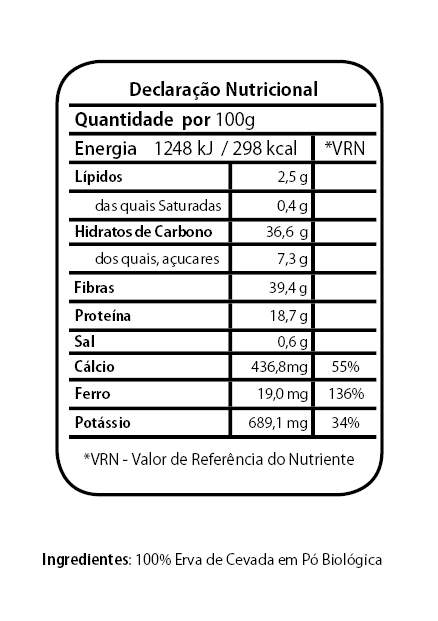 Declaração Nutricional

Quantidade por 100g

| Energia 1248 kJ / 298 kcal | | *VRN |
|---|---|---|
| Lípidos | 2,5 g | |
| das quais Saturadas | 0,4 g | |
| Hidratos de Carbono | 36,6 g | |
| dos quais, açucares | 7,3 g | |
| Fibras | 39,4 g | |
| Proteína | 18,7 g | |
| Sal | 0,6 g | |
| Cálcio | 436,8mg | 55% |
| Ferro | 19,0 mg | 136% |
| Potássio | 689,1 mg | 34% |

*VRN - Valor de Referência do Nutriente

Ingredientes: 100% Erva de Cevada em Pó Biológica